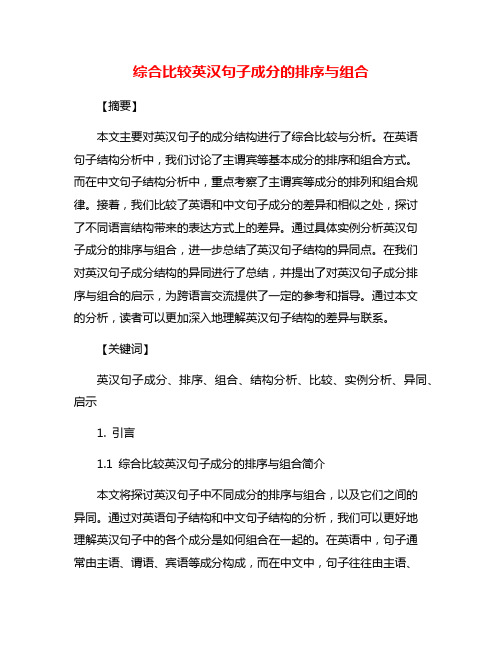 综合比较英汉句子成分的排序与组合

【摘要】

本文主要对英汉句子的成分结构进行了综合比较与分析。在英语句子结构分析中，我们讨论了主谓宾等基本成分的排序和组合方式。而在中文句子结构分析中，重点考察了主谓宾等成分的排列和组合规律。接着，我们比较了英语和中文句子成分的差异和相似之处，探讨了不同语言结构带来的表达方式上的差异。通过具体实例分析英汉句子成分的排序与组合，进一步总结了英汉句子结构的异同点。在我们对英汉句子成分结构的异同进行了总结，并提出了对英汉句子成分排序与组合的启示，为跨语言交流提供了一定的参考和指导。通过本文的分析，读者可以更加深入地理解英汉句子结构的差异与联系。

【关键词】

英汉句子成分、排序、组合、结构分析、比较、实例分析、异同、启示

1. 引言

1.1 综合比较英汉句子成分的排序与组合简介

本文将探讨英汉句子中不同成分的排序与组合，以及它们之间的异同。通过对英语句子结构和中文句子结构的分析，我们可以更好地理解英汉句子中的各个成分是如何组合在一起的。在英语中，句子通常由主语、谓语、宾语等成分构成，而在中文中，句子往往由主语、